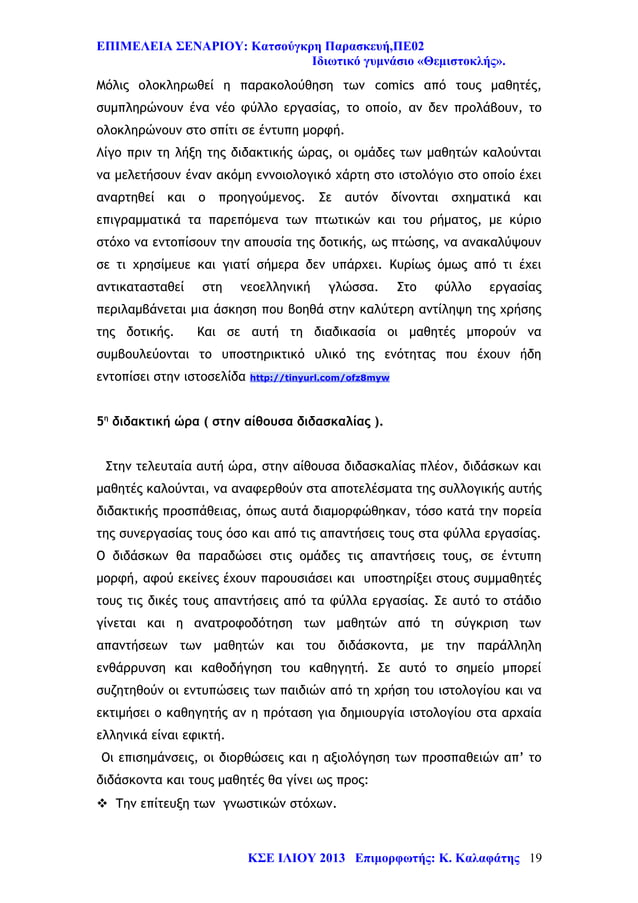 ΕΠΙΜΕΛΕΙΑ ΣΕΝΑΡΙΟΥ: Κατσούγκρη Παρασκευή,ΠΕ02
Ιδιωτικό γυμνάσιο «Θεμιστοκλής».

Μόλις ολοκληρωθεί η παρακολούθηση των comics από τους μαθητές, συμπληρώνουν ένα νέο φύλλο εργασίας, το οποίο, αν δεν προλάβουν, το ολοκληρώνουν στο σπίτι σε έντυπη μορφή.
Λίγο πριν τη λήξη της διδακτικής ώρας, οι ομάδες των μαθητών καλούνται να μελετήσουν έναν ακόμη εννοιολογικό χάρτη στο ιστολόγιο στο οποίο έχει αναρτηθεί και ο προηγούμενος. Σε αυτόν δίνονται σχηματικά και επιγραμματικά τα παρεπόμενα των πτωτικών και του ρήματος, με κύριο στόχο να εντοπίσουν την απουσία της δοτικής, ως πτώσης, να ανακαλύψουν σε τι χρησίμευε και γιατί σήμερα δεν υπάρχει. Κυρίως όμως από τι έχει αντικατασταθεί στη νεοελληνική γλώσσα. Στο φύλλο εργασίας περιλαμβάνεται μια άσκηση που βοηθά στην καλύτερη αντίληψη της χρήσης της δοτικής. Και σε αυτή τη διαδικασία οι μαθητές μπορούν να συμβουλεύονται το υποστηρικτικό υλικό της ενότητας που έχουν ήδη εντοπίσει στην ιστοσελίδα http://tinyurl.com/ofz8myw

5η διδακτική ώρα ( στην αίθουσα διδασκαλίας ).

Στην τελευταία αυτή ώρα, στην αίθουσα διδασκαλίας πλέον, διδάσκων και μαθητές καλούνται, να αναφερθούν στα αποτελέσματα της συλλογικής αυτής διδακτικής προσπάθειας, όπως αυτά διαμορφώθηκαν, τόσο κατά την πορεία της συνεργασίας τους όσο και από τις απαντήσεις τους στα φύλλα εργασίας. Ο διδάσκων θα παραδώσει στις ομάδες τις απαντήσεις τους, σε έντυπη μορφή, αφού εκείνες έχουν παρουσιάσει και υποστηρίξει στους συμμαθητές τους τις δικές τους απαντήσεις από τα φύλλα εργασίας. Σε αυτό το στάδιο γίνεται και η ανατροφοδότηση των μαθητών από τη σύγκριση των απαντήσεων των μαθητών και του διδάσκοντα, με την παράλληλη ενθάρρυνση και καθοδήγηση του καθηγητή. Σε αυτό το σημείο μπορεί συζητηθούν οι εντυπώσεις των παιδιών από τη χρήση του ιστολογίου και να εκτιμήσει ο καθηγητής αν η πρόταση για δημιουργία ιστολογίου στα αρχαία ελληνικά είναι εφικτή.
Οι επισημάνσεις, οι διορθώσεις και η αξιολόγηση των προσπαθειών απ' το διδάσκοντα και τους μαθητές θα γίνει ως προς:
❖ Την επίτευξη των γνωστικών στόχων.

ΚΣΕ ΙΛΙΟΥ 2013 Επιμορφωτής: Κ. Καλαφάτης 19